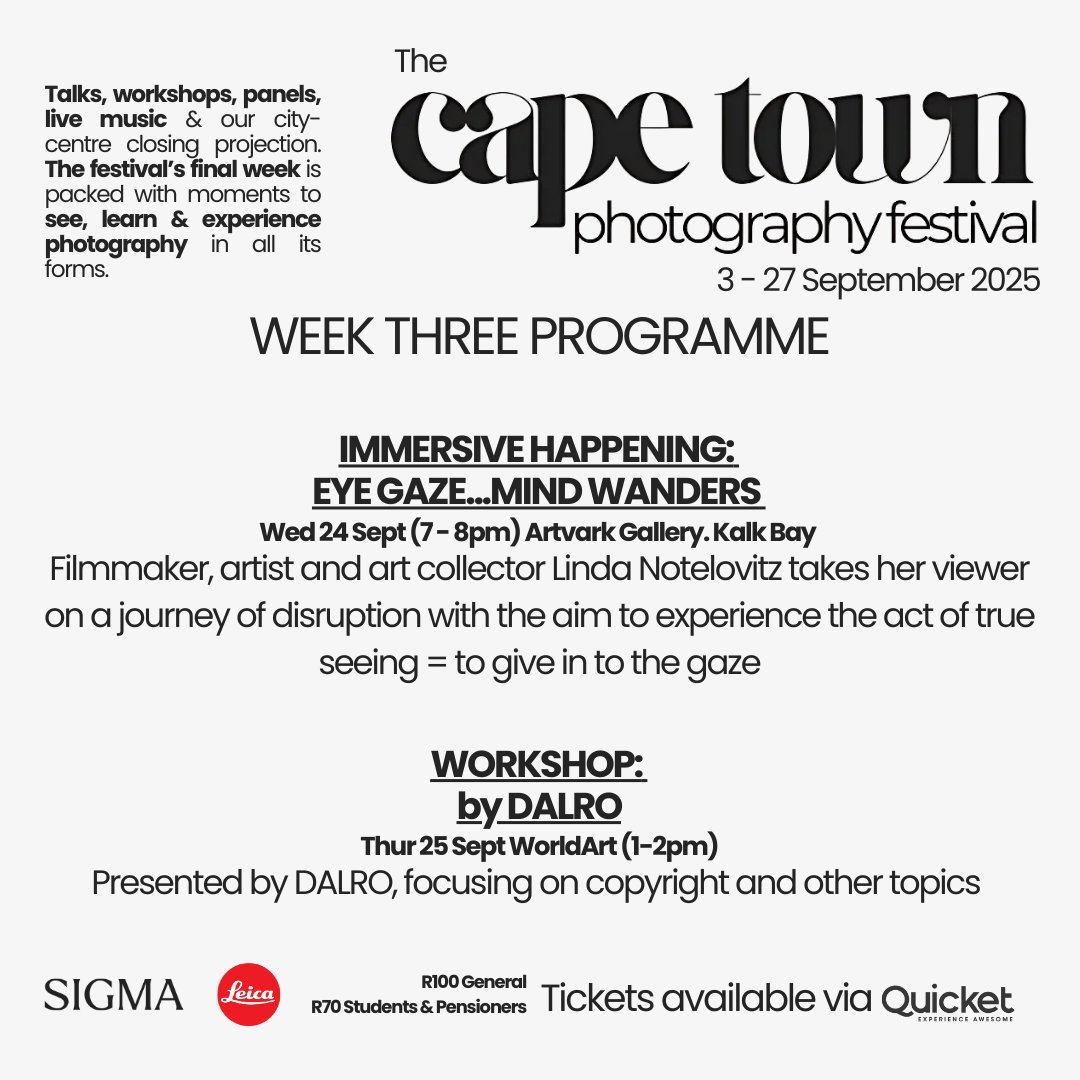 Talks, workshops, panels, live music & our city-centre closing projection. The festival's final week is packed with moments to see, learn & experience photography in all its forms.

The
cape town
photography festival
3 - 27 September 2025

WEEK THREE PROGRAMME

IMMERSIVE HAPPENING:
EYE GAZE...MIND WANDERS
Wed 24 Sept (7 - 8pm) Artvark Gallery. Kalk Bay
Filmmaker, artist and art collector Linda Notelovitz takes her viewer on a journey of disruption with the aim to experience the act of true seeing = to give in to the gaze

WORKSHOP:
by DALRO
Thur 25 Sept WorldArt (1-2pm)
Presented by DALRO, focusing on copyright and other topics

SIGMA
Leica
R100 General
R70 Students & Pensioners
Tickets available via Quicket
EXPERIENCE AWESOME